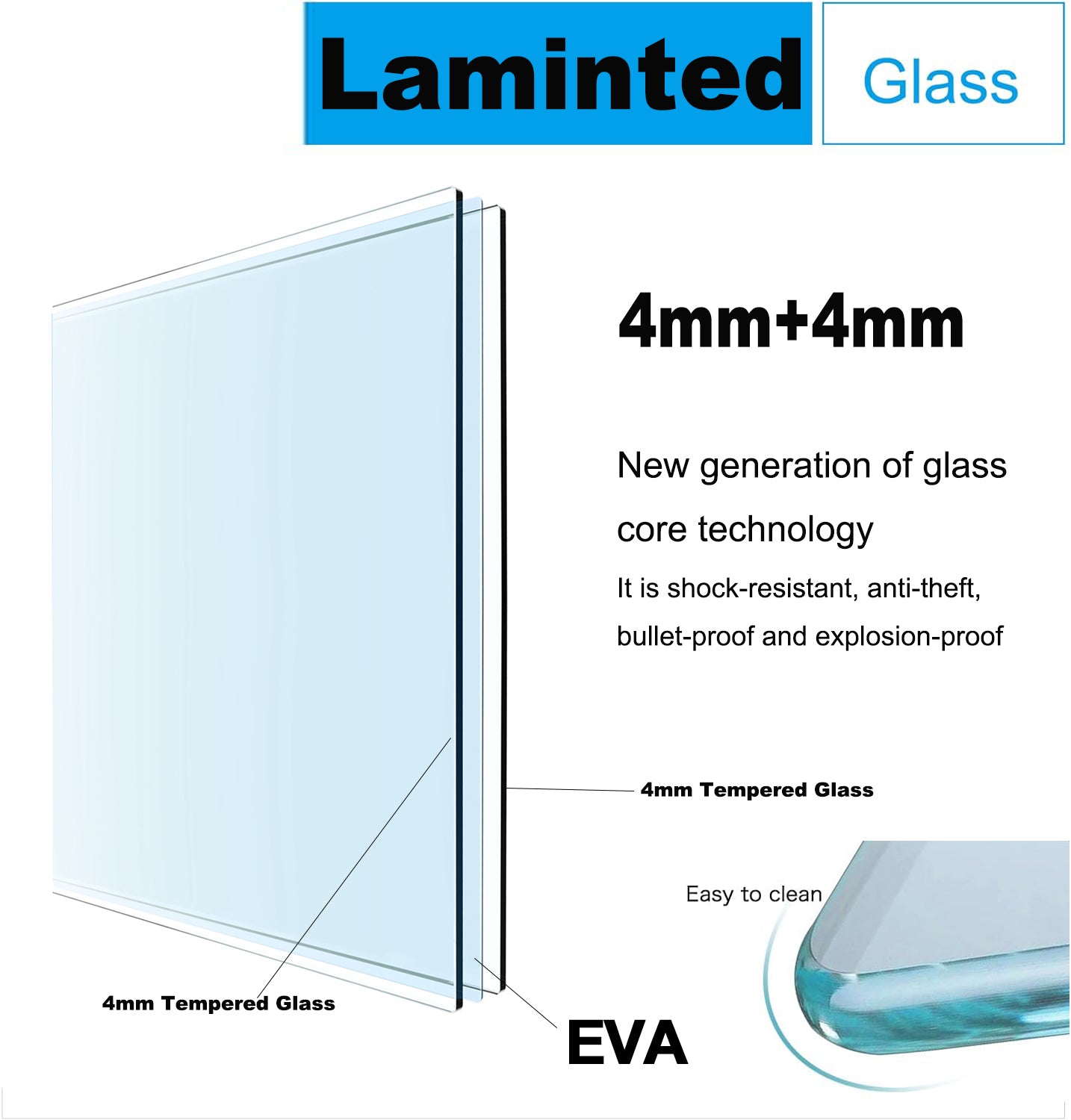 Laminted Glass

4mm+4mm

New generation of glass core technology

It is shock-resistant, anti-theft, bullet-proof and explosion-proof

4mm Tempered Glass

Easy to clean

4mm Tempered Glass

EVA